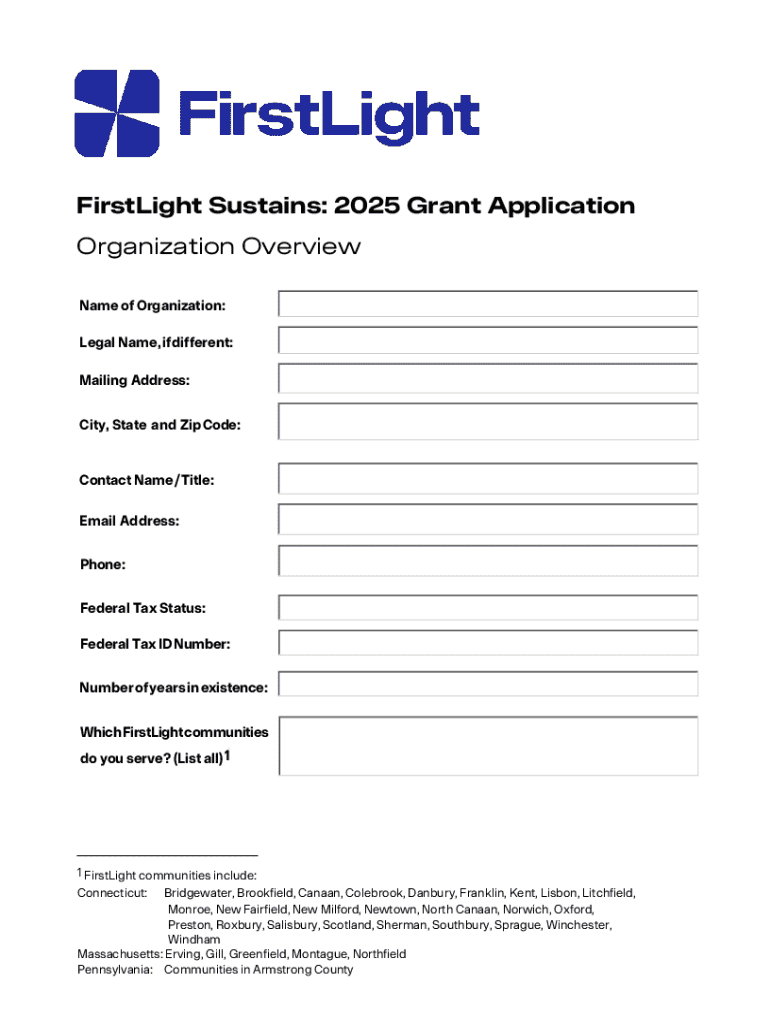 FirstLight

FirstLight Sustains: 2025 Grant Application

Organization Overview

Name of Organization:

Legal Name, if different:

Mailing Address:

City, State and Zip Code:

Contact Name / Title:

Email Address:

Phone:

Federal Tax Status:

Federal Tax ID Number:

Number of years in existence:

Which FirstLight communities do you serve? (List all)$^1$

$^1$ FirstLight communities include:
Connecticut: Bridgewater, Brookfield, Canaan, Colebrook, Danbury, Franklin, Kent, Lisbon, Litchfield, Monroe, New Fairfield, New Milford, Newtown, North Canaan, Norwich, Oxford, Preston, Roxbury, Salisbury, Scotland, Sherman, Southbury, Sprague, Winchester, Windham
Massachusetts: Erving, Gill, Greenfield, Montague, Northfield
Pennsylvania: Communities in Armstrong County